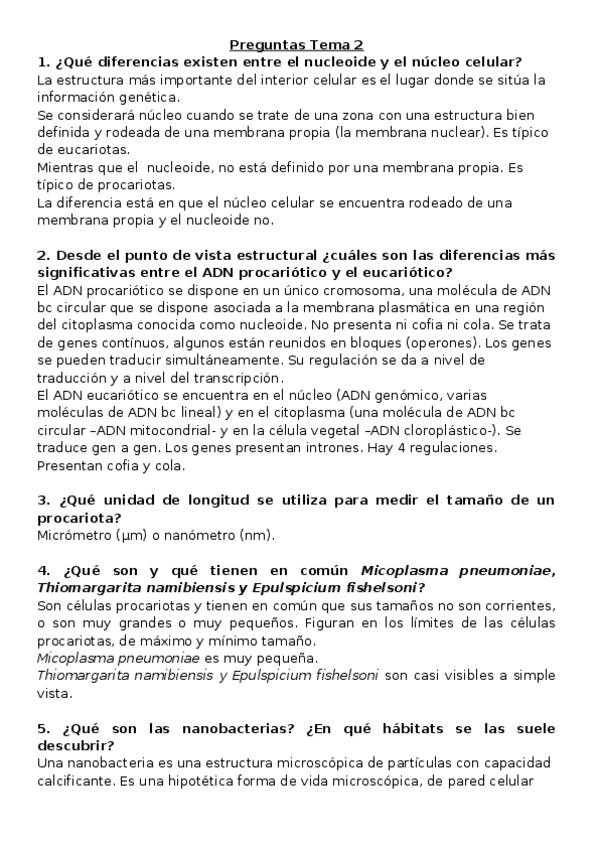 Preguntas Tema 2

1. ¿Qué diferencias existen entre el nucleoide y el núcleo celular?
La estructura más importante del interior celular es el lugar donde se sitúa la información genética.
Se considerará núcleo cuando se trate de una zona con una estructura bien definida y rodeada de una membrana propia (la membrana nuclear). Es típico de eucariotas.
Mientras que el nucleoide, no está definido por una membrana propia. Es típico de procariotas.
La diferencia está en que el núcleo celular se encuentra rodeado de una membrana propia y el nucleoide no.

2. Desde el punto de vista estructural ¿cuáles son las diferencias más significativas entre el ADN procariótico y el eucariótico?
El ADN procariótico se dispone en un único cromosoma, una molécula de ADN bc circular que se dispone asociada a la membrana plasmática en una región del citoplasma conocida como nucleoide. No presenta ni cofia ni cola. Se trata de genes contínuos, algunos están reunidos en bloques (operones). Los genes se pueden traducir simultáneamente. Su regulación se da a nivel de traducción y a nivel del transcripción.
El ADN eucariótico se encuentra en el núcleo (ADN genómico, varias moléculas de ADN bc lineal) y en el citoplasma (una molécula de ADN bc circular –ADN mitocondrial- y en la célula vegetal –ADN cloroplástico-). Se traduce gen a gen. Los genes presentan intrones. Hay 4 regulaciones. Presentan cofia y cola.

3. ¿Qué unidad de longitud se utiliza para medir el tamaño de un procariota?
Micrómetro (µm) o nanómetro (nm).

4. ¿Qué son y qué tienen en común Micoplasma pneumoniae, Thiomargarita namibiensis y Epulspicium fishelsoni?
Son células procariotas y tienen en común que sus tamaños no son corrientes, o son muy grandes o muy pequeños. Figuran en los límites de las células procariotas, de máximo y mínimo tamaño.
Micoplasma pneumoniae es muy pequeña.
Thiomargarita namibiensis y Epulspicium fishelsoni son casi visibles a simple vista.

5. ¿Qué son las nanobacterias? ¿En qué hábitats se las suele descubrir?
Una nanobacteria es una estructura microscópica de partículas con capacidad calcificante. Es una hipotética forma de vida microscópica, de pared celular